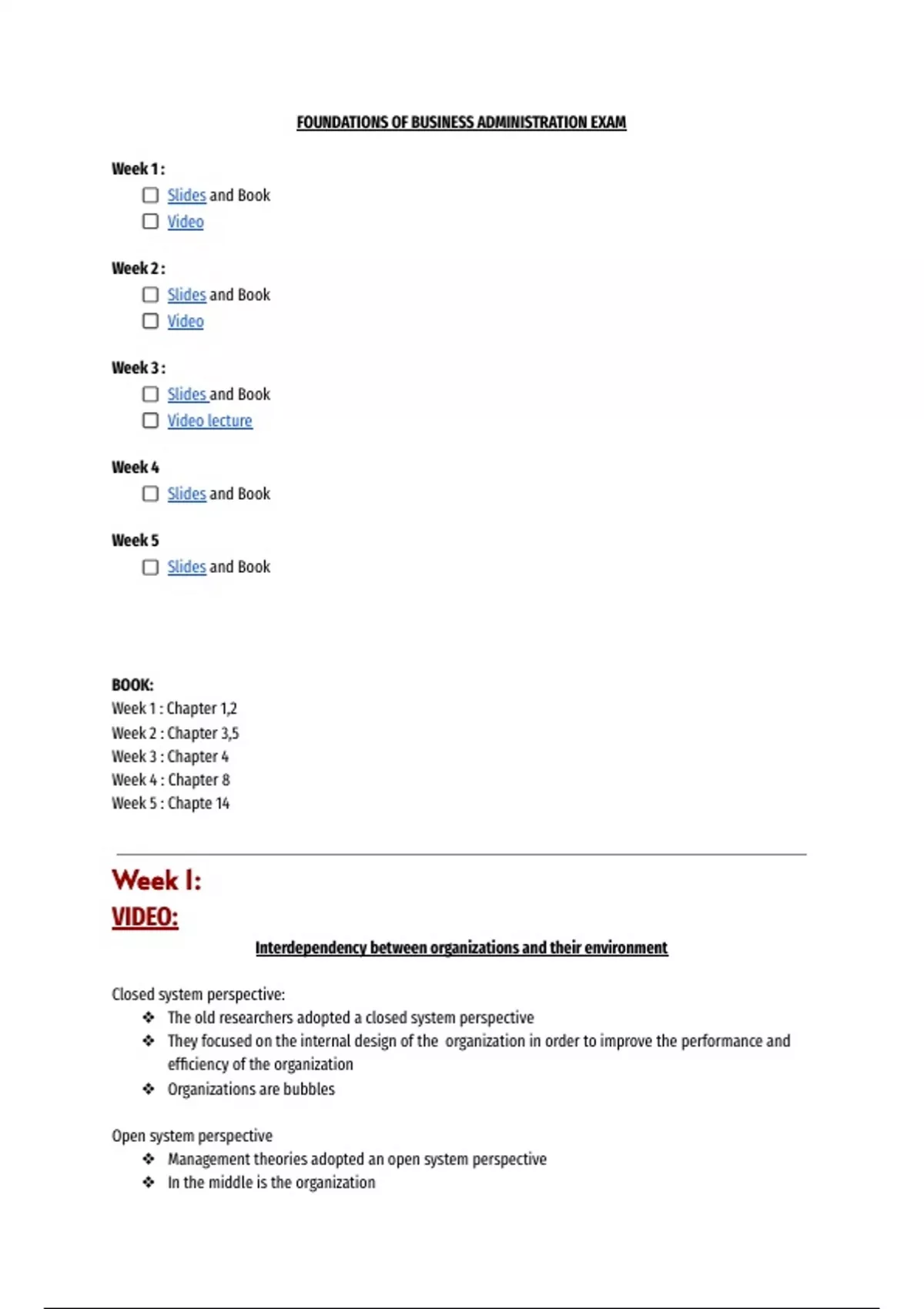 FOUNDATIONS OF BUSINESS ADMINISTRATION EXAM

Week 1 :
☐ Slides and Book
☐ Video

Week 2 :
☐ Slides and Book
☐ Video

Week 3 :
☐ Slides and Book
☐ Video lecture

Week 4
☐ Slides and Book

Week 5
☐ Slides and Book

BOOK:
Week 1 : Chapter 1,2
Week 2 : Chapter 3,5
Week 3 : Chapter 4
Week 4 : Chapter 8
Week 5 : Chapte 14

Week 1:
VIDEO:
Interdependency between organizations and their environment

Closed system perspective:
❖ The old researchers adopted a closed system perspective
❖ They focused on the internal design of the organization in order to improve the performance and efficiency of the organization
❖ Organizations are bubbles

Open system perspective
❖ Management theories adopted an open system perspective
❖ In the middle is the organization